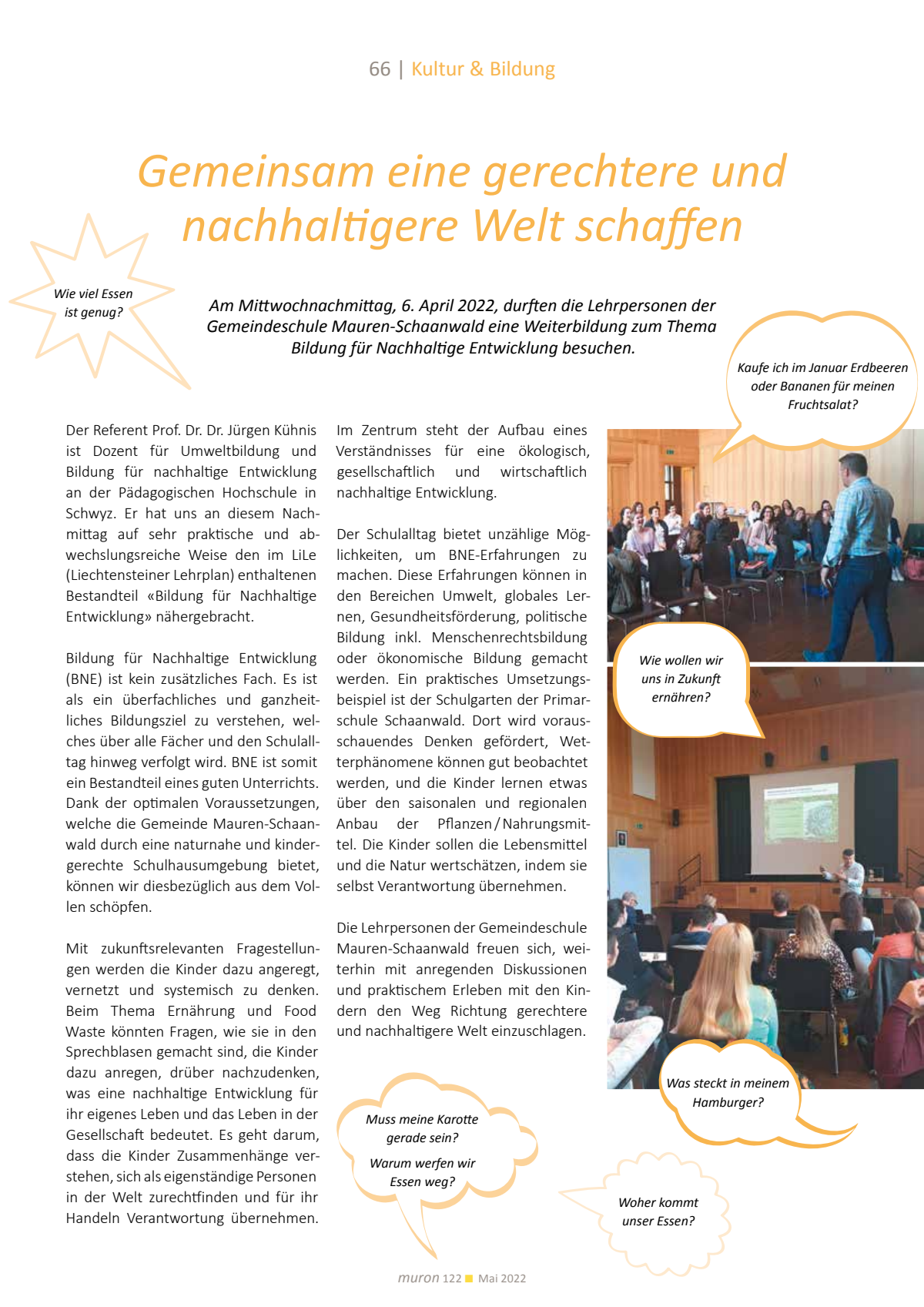 66 | Kultur & Bildung

Gemeinsam eine gerechtere und nachhaltigere Welt schaffen

Wie viel Essen ist genug?

Am Mittwochnachmittag, 6. April 2022, durften die Lehrpersonen der Gemeindeschule Mauren-Schaanwald eine Weiterbildung zum Thema Bildung für Nachhaltige Entwicklung besuchen.

Kaufe ich im Januar Erdbeeren oder Bananen für meinen Fruchtsalat?

Der Referent Prof. Dr. Dr. Jürgen Kühnis ist Dozent für Umweltbildung und Bildung für nachhaltige Entwicklung an der Pädagogischen Hochschule in Schwyz. Er hat uns an diesem Nachmittag auf sehr praktische und abwechslungsreiche Weise den im LiLe (Liechtensteiner Lehrplan) enthaltenen Bestandteil «Bildung für Nachhaltige Entwicklung» nähergebracht.

Bildung für Nachhaltige Entwicklung (BNE) ist kein zusätzliches Fach. Es ist als ein überfachliches und ganzheitliches Bildungsziel zu verstehen, welches über alle Fächer und den Schulalltag hinweg verfolgt wird. BNE ist somit ein Bestandteil eines guten Unterrichts. Dank der optimalen Voraussetzungen, welche die Gemeinde Mauren-Schaanwald durch eine naturnahe und kindergerechte Schulhausumgebung bietet, können wir diesbezüglich aus dem Vollen schöpfen.

Mit zukunftsrelevanten Fragestellungen werden die Kinder dazu angeregt, vernetzt und systemisch zu denken. Beim Thema Ernährung und Food Waste könnten Fragen, wie sie in den Sprechblasen gemacht sind, die Kinder dazu anregen, drüber nachzudenken, was eine nachhaltige Entwicklung für ihr eigenes Leben und das Leben in der Gesellschaft bedeutet. Es geht darum, dass die Kinder Zusammenhänge verstehen, sich als eigenständige Personen in der Welt zurechtfinden und für ihr Handeln Verantwortung übernehmen.

Im Zentrum steht der Aufbau eines Verständnisses für eine ökologisch, gesellschaftlich und wirtschaftlich nachhaltige Entwicklung.

Der Schulalltag bietet unzählige Möglichkeiten, um BNE-Erfahrungen zu machen. Diese Erfahrungen können in den Bereichen Umwelt, globales Lernen, Gesundheitsförderung, politische Bildung inkl. Menschenrechtsbildung oder ökonomische Bildung gemacht werden. Ein praktisches Umsetzungsbeispiel ist der Schulgarten der Primarschule Schaanwald. Dort wird vorausschauendes Denken gefördert, Wetterphänomene können gut beobachtet werden, und die Kinder lernen etwas über den saisonalen und regionalen Anbau der Pflanzen / Nahrungsmittel. Die Kinder sollen die Lebensmittel und die Natur wertschätzen, indem sie selbst Verantwortung übernehmen.

Die Lehrpersonen der Gemeindeschule Mauren-Schaanwald freuen sich, weiterhin mit anregenden Diskussionen und praktischem Erleben mit den Kindern den Weg Richtung gerechtere und nachhaltigere Welt einzuschlagen.

Wie wollen wir uns in Zukunft ernähren?

Was steckt in meinem Hamburger?

Muss meine Karotte gerade sein?

Warum werfen wir Essen weg?

Woher kommt unser Essen?

muron 122 Mai 2022